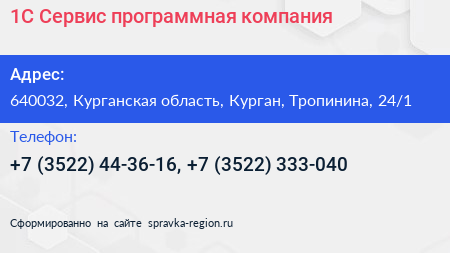 1С Сервис программная компания

Адрес:

640032, Курганская область, Курган, Тропинина, 24/1

Телефон:

+7 (3522) 44-36-16, +7 (3522) 333-040

Сформированно на сайте spravka-region.ru